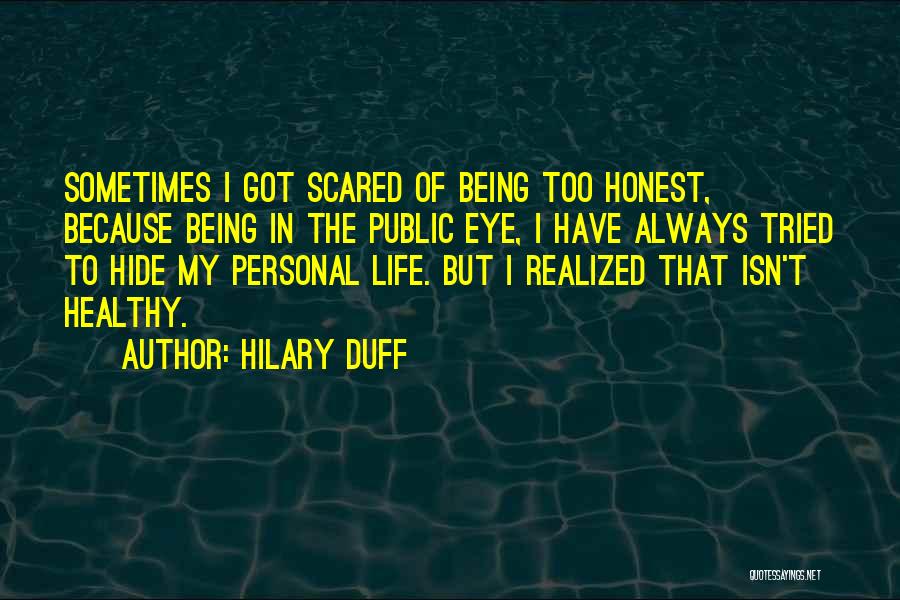 SOMETIMES I GOT SCARED OF BEING TOO HONEST, BECAUSE BEING IN THE PUBLIC EYE, I HAVE ALWAYS TRIED TO HIDE MY PERSONAL LIFE. BUT I REALIZED THAT ISN'T HEALTHY.

AUTHOR: HILARY DUFF

QUOTESSAYINGS.NET